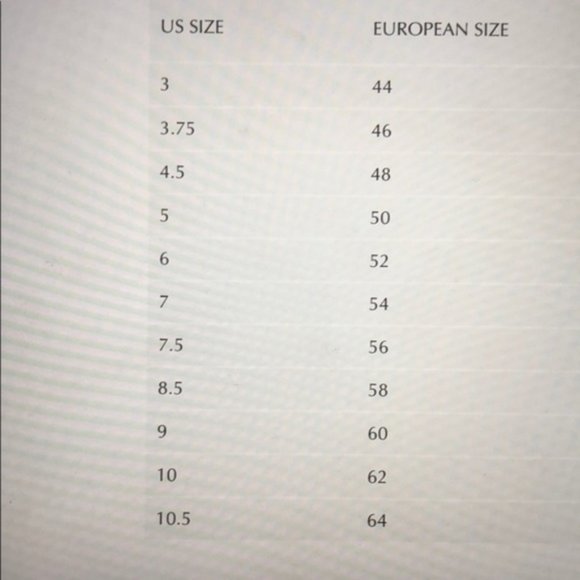 | US SIZE | EUROPEAN SIZE |
|---|---|
| 3 | 44 |
| 3.75 | 46 |
| 4.5 | 48 |
| 5 | 50 |
| 6 | 52 |
| 7 | 54 |
| 7.5 | 56 |
| 8.5 | 58 |
| 9 | 60 |
| 10 | 62 |
| 10.5 | 64 |